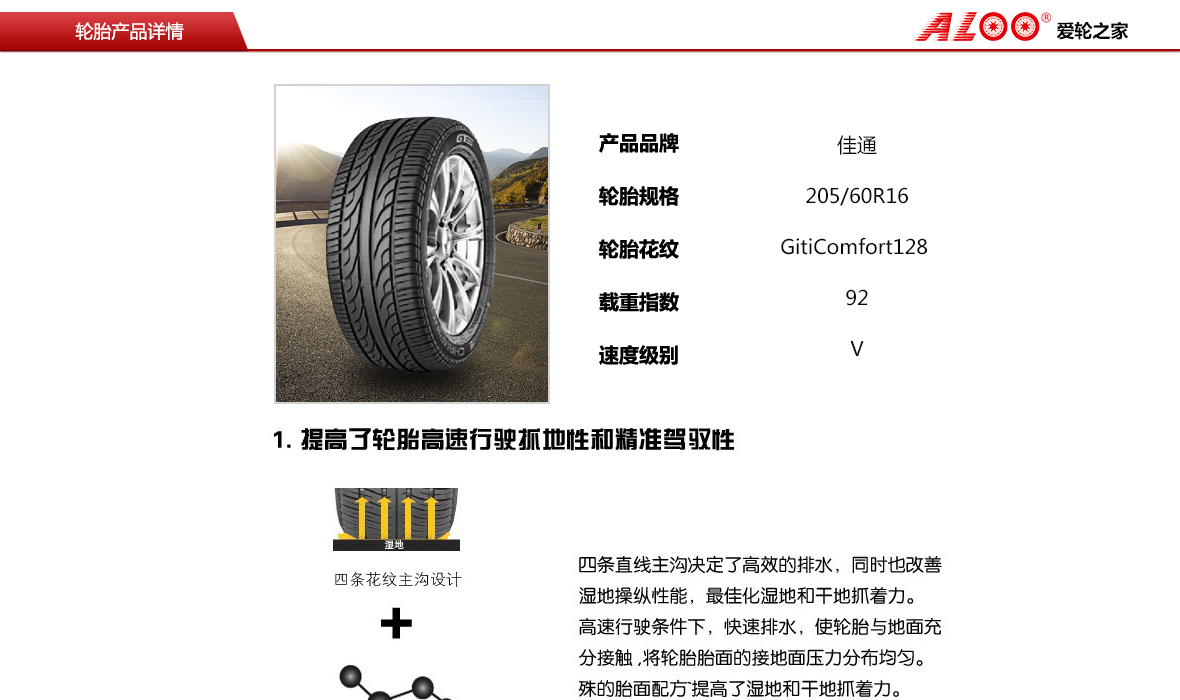 轮胎产品详情

ALOO® 爱轮之家

产品品牌 佳通

轮胎规格 205/60R16

轮胎花纹 GitiComfort128

载重指数 92

速度级别 V

1. 提高了轮胎高速行驶抓地性和精准驾驭性

湿地

四条花纹主沟设计

+

四条直线主沟决定了高效的排水，同时也改善湿地操纵性能，最佳化湿地和干地抓着力。高速行驶条件下，快速排水，使轮胎与地面充分接触，将轮胎胎面的接地面压力分布均匀。殊的胎面配方提高了湿地和干地抓着力。